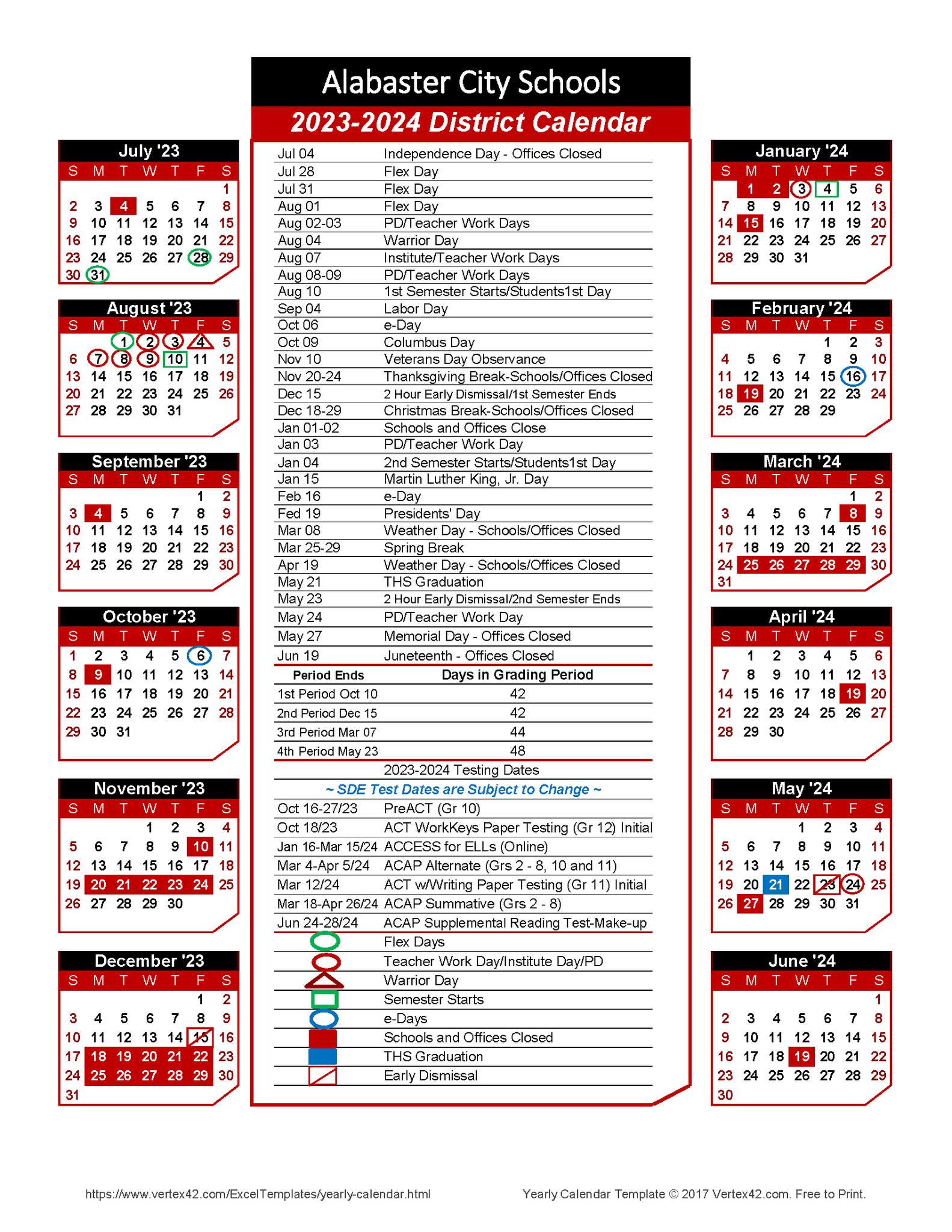 Alabaster City Schools
2023-2024 District Calendar

July '23

| S | M | T | W | T | F | S |
|---|---|---|---|---|---|---|
| | | | | | | 1 |
| 2 | 3 | 4 | 5 | 6 | 7 | 8 |
| 9 | 10 | 11 | 12 | 13 | 14 | 15 |
| 16 | 17 | 18 | 19 | 20 | 21 | 22 |
| 23 | 24 | 25 | 26 | 27 | 28 | 29 |
| 30 | 31 | | | | | |

August '23

| S | M | T | W | T | F | S |
|---|---|---|---|---|---|---|
| | | 1 | 2 | 3 | 4 | 5 |
| 6 | 7 | 8 | 9 | 10 | 11 | 12 |
| 13 | 14 | 15 | 16 | 17 | 18 | 19 |
| 20 | 21 | 22 | 23 | 24 | 25 | 26 |
| 27 | 28 | 29 | 30 | 31 | | |

September '23

| S | M | T | W | T | F | S |
|---|---|---|---|---|---|---|
| | | | | | 1 | 2 |
| 3 | 4 | 5 | 6 | 7 | 8 | 9 |
| 10 | 11 | 12 | 13 | 14 | 15 | 16 |
| 17 | 18 | 19 | 20 | 21 | 22 | 23 |
| 24 | 25 | 26 | 27 | 28 | 29 | 30 |

October '23

| S | M | T | W | T | F | S |
|---|---|---|---|---|---|---|
| 1 | 2 | 3 | 4 | 5 | 6 | 7 |
| 8 | 9 | 10 | 11 | 12 | 13 | 14 |
| 15 | 16 | 17 | 18 | 19 | 20 | 21 |
| 22 | 23 | 24 | 25 | 26 | 27 | 28 |
| 29 | 30 | 31 | | | | |

November '23

| S | M | T | W | T | F | S |
|---|---|---|---|---|---|---|
| | | | 1 | 2 | 3 | 4 |
| 5 | 6 | 7 | 8 | 9 | 10 | 11 |
| 12 | 13 | 14 | 15 | 16 | 17 | 18 |
| 19 | 20 | 21 | 22 | 23 | 24 | 25 |
| 26 | 27 | 28 | 29 | 30 | | |

December '23

| S | M | T | W | T | F | S |
|---|---|---|---|---|---|---|
| | | | | | 1 | 2 |
| 3 | 4 | 5 | 6 | 7 | 8 | 9 |
| 10 | 11 | 12 | 13 | 14 | 15 | 16 |
| 17 | 18 | 19 | 20 | 21 | 22 | 23 |
| 24 | 25 | 26 | 27 | 28 | 29 | 30 |
| 31 | | | | | | |

| | |
|---|---|
| Jul 04 | Independence Day - Offices Closed |
| Jul 28 | Flex Day |
| Jul 31 | Flex Day |
| Aug 01 | Flex Day |
| Aug 02-03 | PD/Teacher Work Days |
| Aug 04 | Warrior Day |
| Aug 07 | Institute/Teacher Work Days |
| Aug 08-09 | PD/Teacher Work Days |
| Aug 10 | 1st Semester Starts/Students1st Day |
| Sep 04 | Labor Day |
| Oct 06 | e-Day |
| Oct 09 | Columbus Day |
| Nov 10 | Veterans Day Observance |
| Nov 20-24 | Thanksgiving Break-Schools/Offices Closed |
| Dec 15 | 2 Hour Early Dismissal/1st Semester Ends |
| Dec 18-29 | Christmas Break-Schools/Offices Closed |
| Jan 01-02 | Schools and Offices Close |
| Jan 03 | PD/Teacher Work Day |
| Jan 04 | 2nd Semester Starts/Students1st Day |
| Jan 15 | Martin Luther King, Jr. Day |
| Feb 16 | e-Day |
| Fed 19 | Presidents' Day |
| Mar 08 | Weather Day - Schools/Offices Closed |
| Mar 25-29 | Spring Break |
| Apr 19 | Weather Day - Schools/Offices Closed |
| May 21 | THS Graduation |
| May 23 | 2 Hour Early Dismissal/2nd Semester Ends |
| May 24 | PD/Teacher Work Day |
| May 27 | Memorial Day - Offices Closed |
| Jun 19 | Juneteenth - Offices Closed |

| Period Ends | Days in Grading Period |
|---|---|
| 1st Period Oct 10 | 42 |
| 2nd Period Dec 15 | 42 |
| 3rd Period Mar 07 | 44 |
| 4th Period May 23 | 48 |

2023-2024 Testing Dates
~ SDE Test Dates are Subject to Change ~

| | |
|---|---|
| Oct 16-27/23 | PreACT (Gr 10) |
| Oct 18/23 | ACT WorkKeys Paper Testing (Gr 12) Initial |
| Jan 16-Mar 15/24 | ACCESS for ELLs (Online) |
| Mar 4-Apr 5/24 | ACAP Alternate (Grs 2 - 8, 10 and 11) |
| Mar 12/24 | ACT w/Writing Paper Testing (Gr 11) Initial |
| Mar 18-Apr 26/24 | ACAP Summative (Grs 2 - 8) |
| Jun 24-28/24 | ACAP Supplemental Reading Test-Make-up |

Flex Days
Teacher Work Day/Institute Day/PD
Warrior Day
Semester Starts
e-Days
Schools and Offices Closed
THS Graduation
Early Dismissal

January '24

| S | M | T | W | T | F | S |
|---|---|---|---|---|---|---|
| | 1 | 2 | 3 | 4 | 5 | 6 |
| 7 | 8 | 9 | 10 | 11 | 12 | 13 |
| 14 | 15 | 16 | 17 | 18 | 19 | 20 |
| 21 | 22 | 23 | 24 | 25 | 26 | 27 |
| 28 | 29 | 30 | 31 | | | |

February '24

| S | M | T | W | T | F | S |
|---|---|---|---|---|---|---|
| | | | | 1 | 2 | 3 |
| 4 | 5 | 6 | 7 | 8 | 9 | 10 |
| 11 | 12 | 13 | 14 | 15 | 16 | 17 |
| 18 | 19 | 20 | 21 | 22 | 23 | 24 |
| 25 | 26 | 27 | 28 | 29 | | |

March '24

| S | M | T | W | T | F | S |
|---|---|---|---|---|---|---|
| | | | | | 1 | 2 |
| 3 | 4 | 5 | 6 | 7 | 8 | 9 |
| 10 | 11 | 12 | 13 | 14 | 15 | 16 |
| 17 | 18 | 19 | 20 | 21 | 22 | 23 |
| 24 | 25 | 26 | 27 | 28 | 29 | 30 |
| 31 | | | | | | |

April '24

| S | M | T | W | T | F | S |
|---|---|---|---|---|---|---|
| | 1 | 2 | 3 | 4 | 5 | 6 |
| 7 | 8 | 9 | 10 | 11 | 12 | 13 |
| 14 | 15 | 16 | 17 | 18 | 19 | 20 |
| 21 | 22 | 23 | 24 | 25 | 26 | 27 |
| 28 | 29 | 30 | | | | |

May '24

| S | M | T | W | T | F | S |
|---|---|---|---|---|---|---|
| | | | 1 | 2 | 3 | 4 |
| 5 | 6 | 7 | 8 | 9 | 10 | 11 |
| 12 | 13 | 14 | 15 | 16 | 17 | 18 |
| 19 | 20 | 21 | 22 | 23 | 24 | 25 |
| 26 | 27 | 28 | 29 | 30 | 31 | |

June '24

| S | M | T | W | T | F | S |
|---|---|---|---|---|---|---|
| | | | | | | 1 |
| 2 | 3 | 4 | 5 | 6 | 7 | 8 |
| 9 | 10 | 11 | 12 | 13 | 14 | 15 |
| 16 | 17 | 18 | 19 | 20 | 21 | 22 |
| 23 | 24 | 25 | 26 | 27 | 28 | 29 |
| 30 | | | | | | |

https://www.vertex42.com/ExcelTemplates/yearly-calendar.html
Yearly Calendar Template © 2017 Vertex42.com. Free to Print.